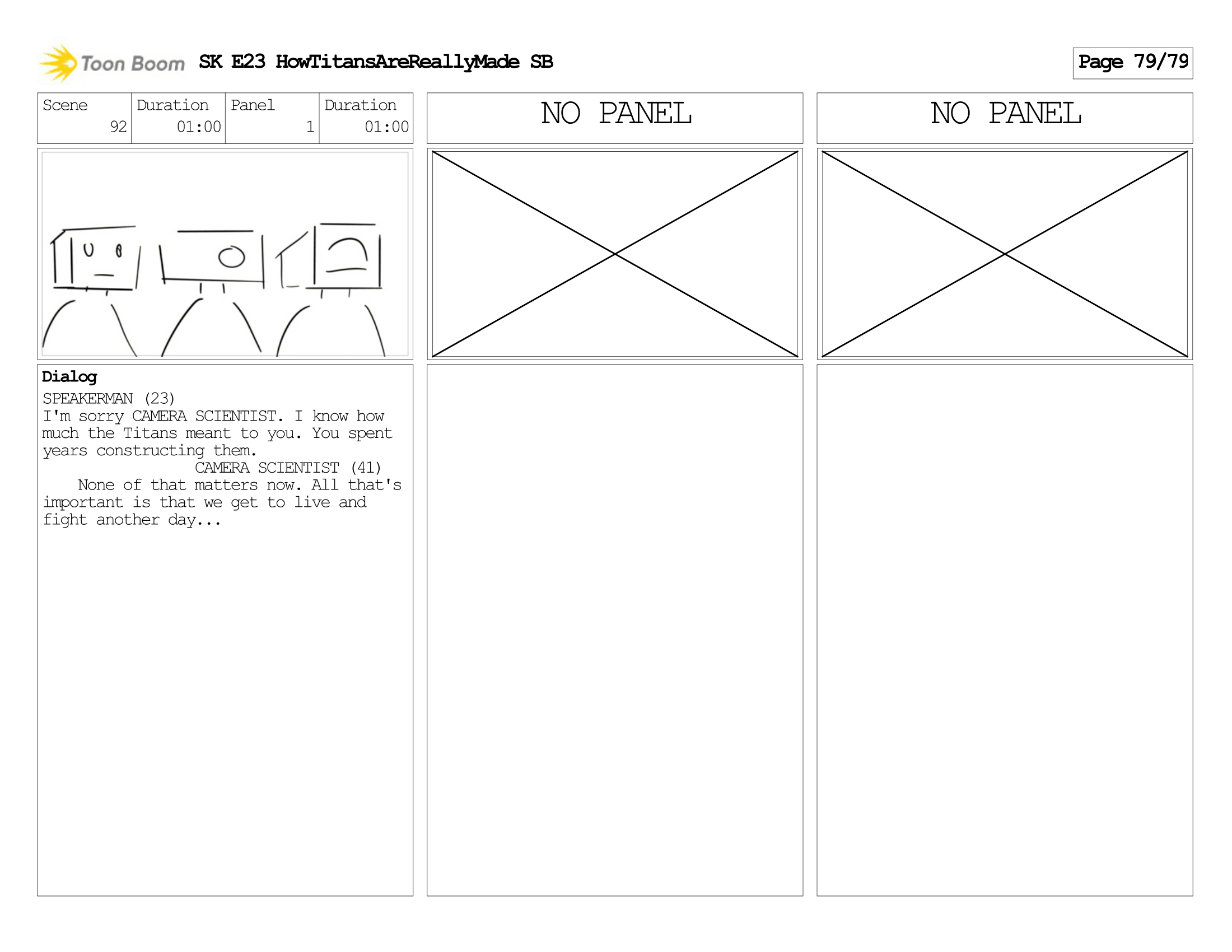 Toon Boom SK E23 HowTitansAreReallyMade SB

Page 79/79

Scene
92
Duration
01:00
Panel
1
Duration
01:00

Dialog

SPEAKERMAN (23)

I'm sorry CAMERA SCIENTIST. I know how much the Titans meant to you. You spent years constructing them.

CAMERA SCIENTIST (41)

None of that matters now. All that's important is that we get to live and fight another day...

NO PANEL

NO PANEL